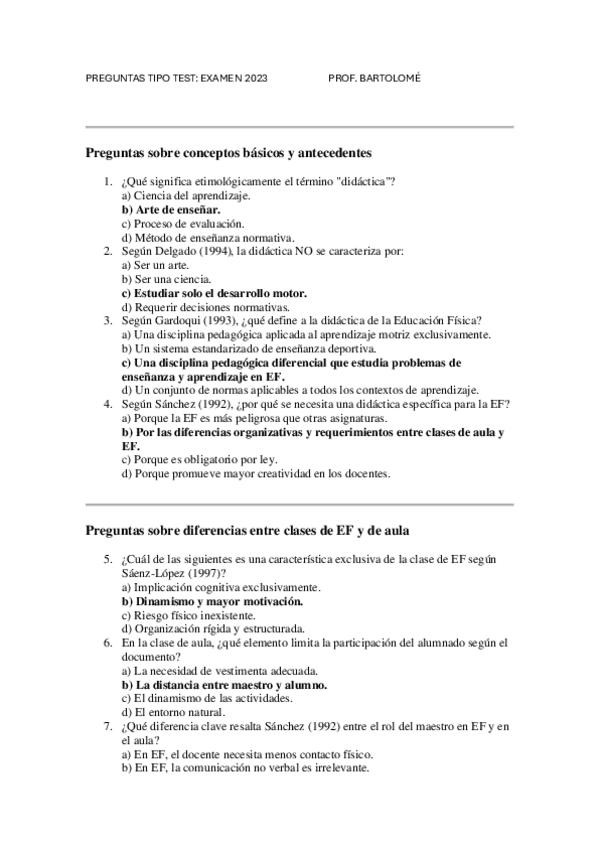 PREGUNTAS TIPO TEST: EXAMEN 2023 PROF. BARTOLOMÉ

Preguntas sobre conceptos básicos y antecedentes

1. ¿Qué significa etimológicamente el término "didáctica"?
a) Ciencia del aprendizaje.
b) Arte de enseñar.
c) Proceso de evaluación.
d) Método de enseñanza normativa.
2. Según Delgado (1994), la didáctica NO se caracteriza por:
a) Ser un arte.
b) Ser una ciencia.
c) Estudiar solo el desarrollo motor.
d) Requerir decisiones normativas.
3. Según Gardoqui (1993), ¿qué define a la didáctica de la Educación Física?
a) Una disciplina pedagógica aplicada al aprendizaje motriz exclusivamente.
b) Un sistema estandarizado de enseñanza deportiva.
c) Una disciplina pedagógica diferencial que estudia problemas de enseñanza y aprendizaje en EF.
d) Un conjunto de normas aplicables a todos los contextos de aprendizaje.
4. Según Sánchez (1992), ¿por qué se necesita una didáctica específica para la EF?
a) Porque la EF es más peligrosa que otras asignaturas.
b) Por las diferencias organizativas y requerimientos entre clases de aula y EF.
c) Porque es obligatorio por ley.
d) Porque promueve mayor creatividad en los docentes.

Preguntas sobre diferencias entre clases de EF y de aula

5. ¿Cuál de las siguientes es una característica exclusiva de la clase de EF según Sáenz-López (1997)?
a) Implicación cognitiva exclusivamente.
b) Dinamismo y mayor motivación.
c) Riesgo físico inexistente.
d) Organización rígida y estructurada.
6. En la clase de aula, ¿qué elemento limita la participación del alumnado según el documento?
a) La necesidad de vestimenta adecuada.
b) La distancia entre maestro y alumno.
c) El dinamismo de las actividades.
d) El entorno natural.
7. ¿Qué diferencia clave resalta Sánchez (1992) entre el rol del maestro en EF y en el aula?
a) En EF, el docente necesita menos contacto físico.
b) En EF, la comunicación no verbal es irrelevante.